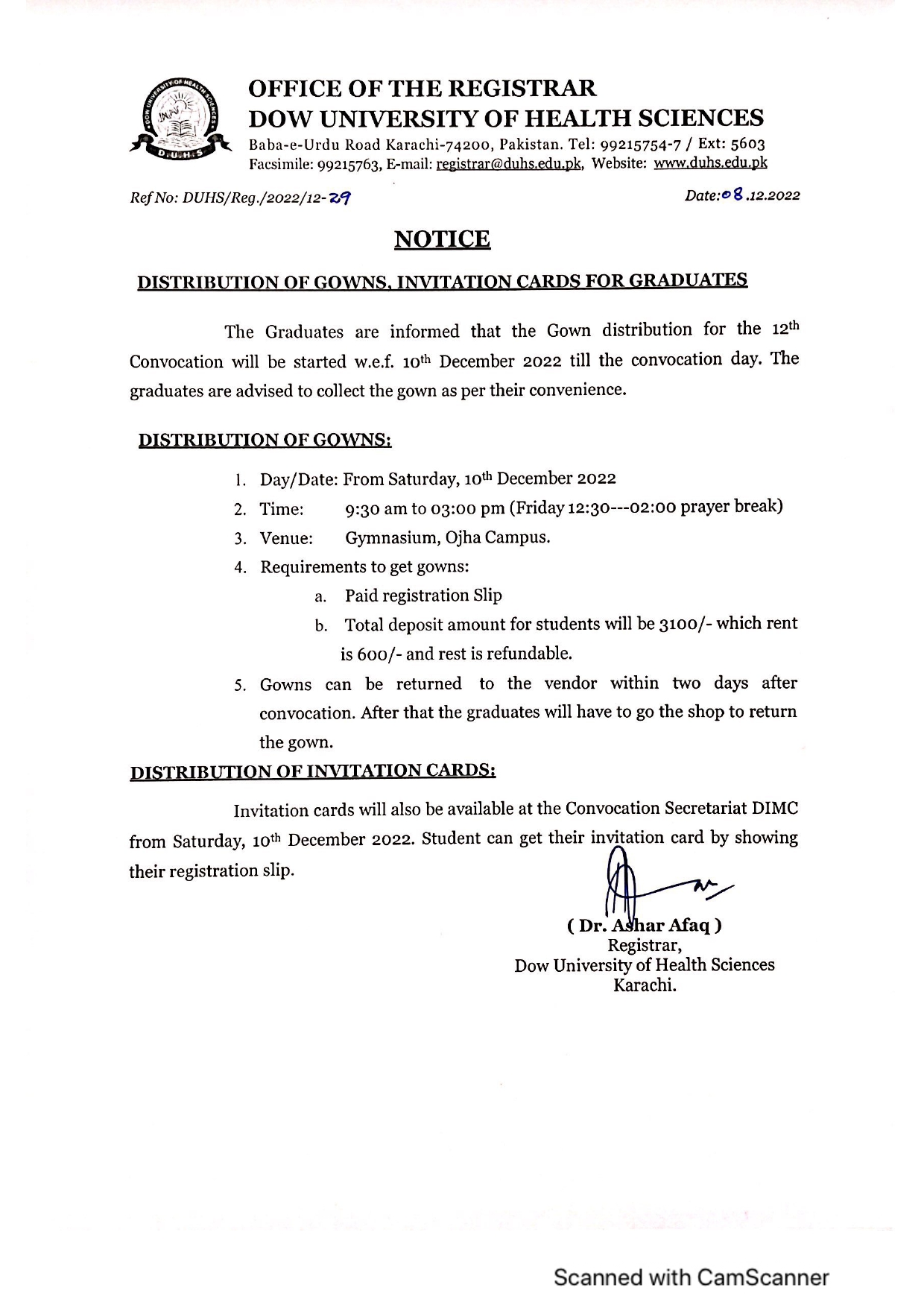 DOW UNIVERSITY OF HEALTH SCIENCES
D.U.H.S

OFFICE OF THE REGISTRAR
DOW UNIVERSITY OF HEALTH SCIENCES
Baba-e-Urdu Road Karachi-74200, Pakistan. Tel: 99215754-7 / Ext: 5603
Facsimile: 99215763, E-mail: registrar@duhs.edu.pk, Website: www.duhs.edu.pk

Ref No: DUHS/Reg./2022/12-29

Date:08.12.2022

NOTICE

DISTRIBUTION OF GOWNS, INVITATION CARDS FOR GRADUATES

The Graduates are informed that the Gown distribution for the 12th Convocation will be started w.e.f. 10th December 2022 till the convocation day. The graduates are advised to collect the gown as per their convenience.

DISTRIBUTION OF GOWNS:

1. Day/Date: From Saturday, 10th December 2022
2. Time: 9:30 am to 03:00 pm (Friday 12:30---02:00 prayer break)
3. Venue: Gymnasium, Ojha Campus.
4. Requirements to get gowns:
a. Paid registration Slip
b. Total deposit amount for students will be 3100/- which rent is 600/- and rest is refundable.
5. Gowns can be returned to the vendor within two days after convocation. After that the graduates will have to go the shop to return the gown.

DISTRIBUTION OF INVITATION CARDS:

Invitation cards will also be available at the Convocation Secretariat DIMC from Saturday, 10th December 2022. Student can get their invitation card by showing their registration slip.

( Dr. Ashar Afaq )
Registrar,
Dow University of Health Sciences
Karachi.

Scanned with CamScanner